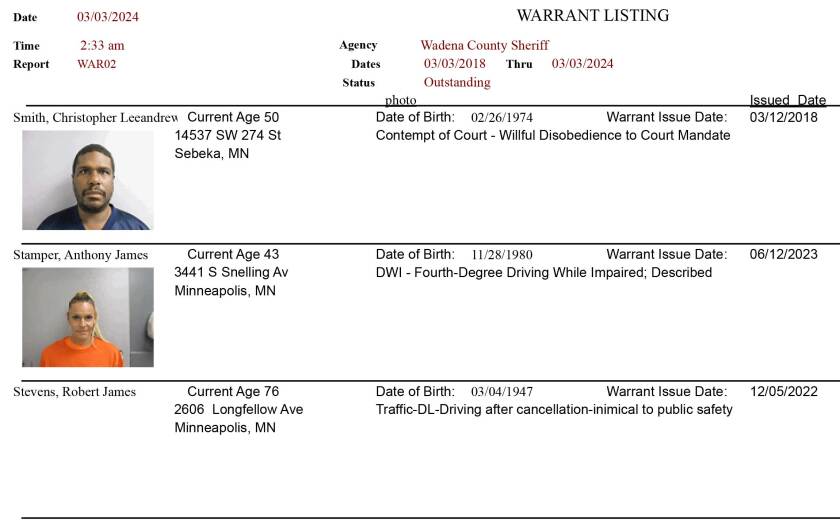 Date 03/03/2024

WARRANT LISTING

Time 2:33 am
Report WAR02

Agency Wadena County Sheriff
Dates 03/03/2018 Thru 03/03/2024
Status Outstanding

photo

Issued Date

Smith, Christopher Leeandrew Current Age 50
14537 SW 274 St
Sebeka, MN

Date of Birth: 02/26/1974 Warrant Issue Date: 03/12/2018
Contempt of Court - Willful Disobedience to Court Mandate

Stamper, Anthony James Current Age 43
3441 S Snelling Av
Minneapolis, MN

Date of Birth: 11/28/1980 Warrant Issue Date: 06/12/2023
DWI - Fourth-Degree Driving While Impaired; Described

Stevens, Robert James Current Age 76
2606 Longfellow Ave
Minneapolis, MN

Date of Birth: 03/04/1947 Warrant Issue Date: 12/05/2022
Traffic-DL-Driving after cancellation-inimical to public safety